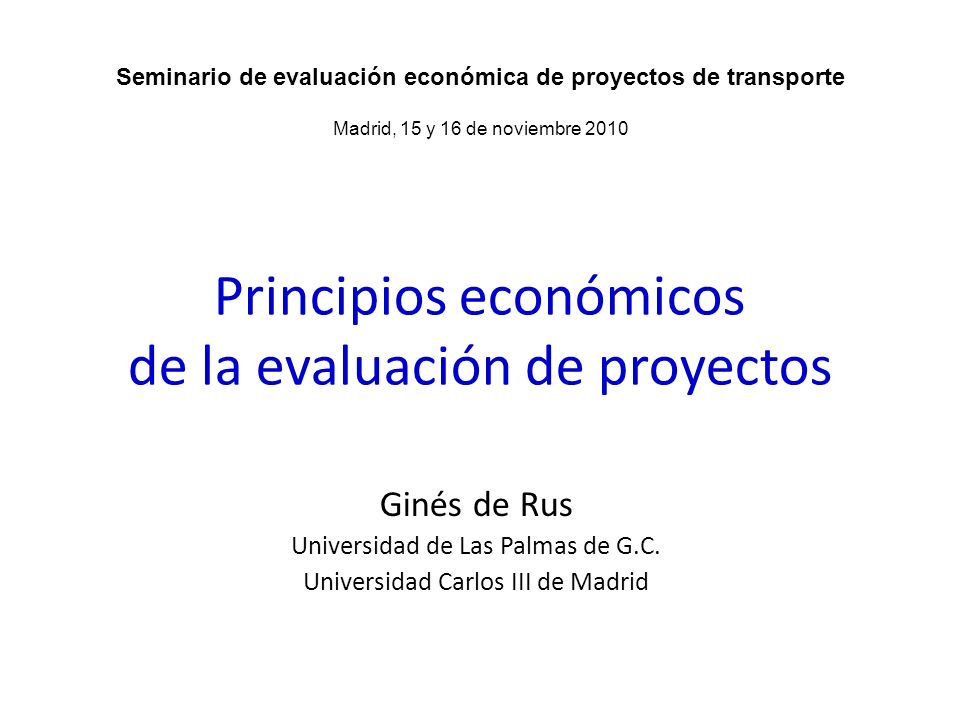 Seminario de evaluación económica de proyectos de transporte

Madrid, 15 y 16 de noviembre 2010

Principios económicos de la evaluación de proyectos

Ginés de Rus

Universidad de Las Palmas de G.C.

Universidad Carlos III de Madrid